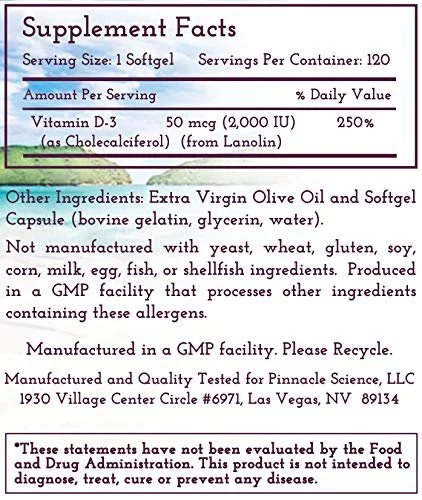 Supplement Facts

Serving Size: 1 Softgel    Servings Per Container: 120

| Amount Per Serving | | % Daily Value |
|---|---|---|
| Vitamin D-3 (as Cholecalciferol) | 50 mcg (2,000 IU) (from Lanolin) | 250% |

Other Ingredients: Extra Virgin Olive Oil and Softgel Capsule (bovine gelatin, glycerin, water).

Not manufactured with yeast, wheat, gluten, soy, corn, milk, egg, fish, or shellfish ingredients. Produced in a GMP facility that processes other ingredients containing these allergens.

Manufactured in a GMP facility. Please Recycle.

Manufactured and Quality Tested for Pinnacle Science, LLC
1930 Village Center Circle #6971, Las Vegas, NV 89134

*These statements have not been evaluated by the Food and Drug Administration. This product is not intended to diagnose, treat, cure or prevent any disease.